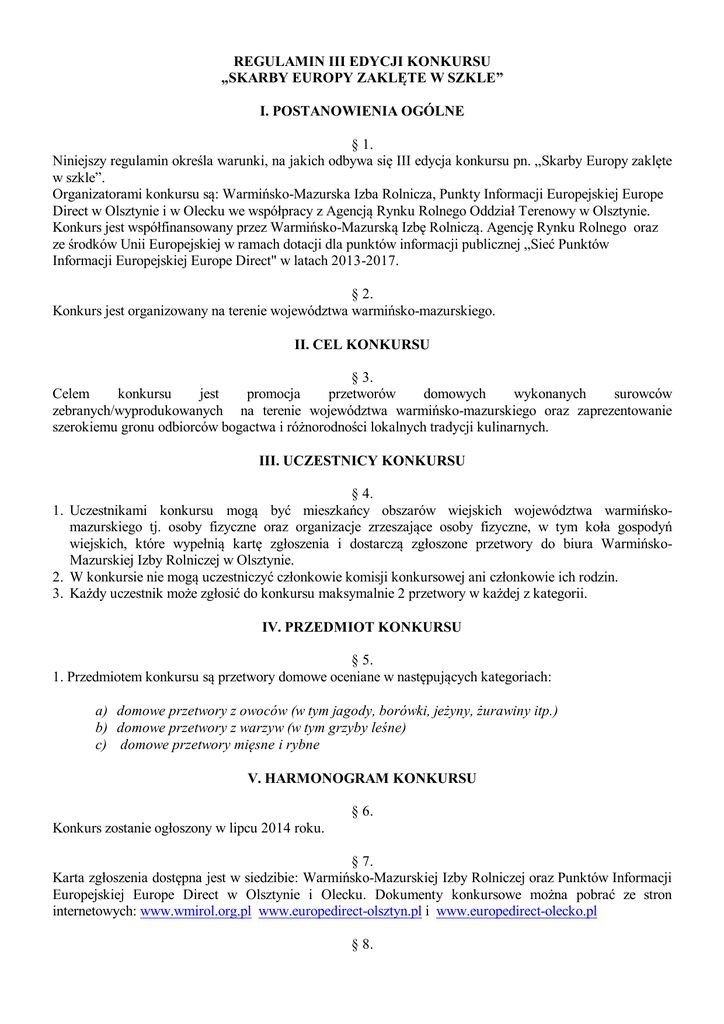 REGULAMIN III EDYCJI KONKURSU
„SKARBY EUROPY ZAKLĘTE W SZKLE”

I. POSTANOWIENIA OGÓLNE

§ 1.

Niniejszy regulamin określa warunki, na jakich odbywa się III edycja konkursu pn. „Skarby Europy zaklęte w szkle”.
Organizatorami konkursu są: Warmińsko-Mazurska Izba Rolnicza, Punkty Informacji Europejskiej Europe Direct w Olsztynie i w Olecku we współpracy z Agencją Rynku Rolnego Oddział Terenowy w Olsztynie.
Konkurs jest współfinansowany przez Warmińsko-Mazurską Izbę Rolniczą. Agencję Rynku Rolnego oraz ze środków Unii Europejskiej w ramach dotacji dla punktów informacji publicznej „Sieć Punktów Informacji Europejskiej Europe Direct" w latach 2013-2017.

§ 2.

Konkurs jest organizowany na terenie województwa warmińsko-mazurskiego.

II. CEL KONKURSU

§ 3.

Celem konkursu jest promocja przetworów domowych wykonanych surowców zebranych/wyprodukowanych na terenie województwa warmińsko-mazurskiego oraz zaprezentowanie szerokiemu gronu odbiorców bogactwa i różnorodności lokalnych tradycji kulinarnych.

III. UCZESTNICY KONKURSU

§ 4.

1. Uczestnikami konkursu mogą być mieszkańcy obszarów wiejskich województwa warmińsko-mazurskiego tj. osoby fizyczne oraz organizacje zrzeszające osoby fizyczne, w tym koła gospodyń wiejskich, które wypełnią kartę zgłoszenia i dostarczą zgłoszone przetwory do biura Warmińsko-Mazurskiej Izby Rolniczej w Olsztynie.
2. W konkursie nie mogą uczestniczyć członkowie komisji konkursowej ani członkowie ich rodzin.
3. Każdy uczestnik może zgłosić do konkursu maksymalnie 2 przetwory w każdej z kategorii.

IV. PRZEDMIOT KONKURSU

§ 5.

1. Przedmiotem konkursu są przetwory domowe oceniane w następujących kategoriach:

a) domowe przetwory z owoców (w tym jagody, borówki, jeżyny, żurawiny itp.)
b) domowe przetwory z warzyw (w tym grzyby leśne)
c) domowe przetwory mięsne i rybne

V. HARMONOGRAM KONKURSU

§ 6.

Konkurs zostanie ogłoszony w lipcu 2014 roku.

§ 7.

Karta zgłoszenia dostępna jest w siedzibie: Warmińsko-Mazurskiej Izby Rolniczej oraz Punktów Informacji Europejskiej Europe Direct w Olsztynie i Olecku. Dokumenty konkursowe można pobrać ze stron internetowych: www.wmirol.org.pl www.europedirect-olsztyn.pl i www.europedirect-olecko.pl

§ 8.